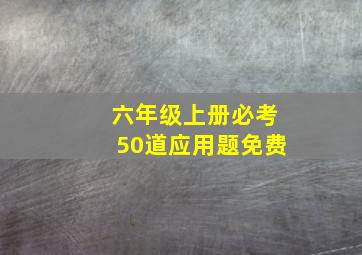 六年级上册必考
50道应用题免费